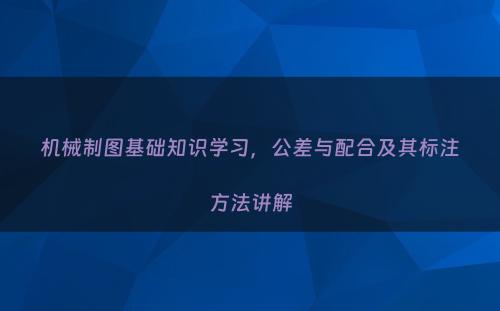 机械制图基础知识学习，公差与配合及其标注方法讲解